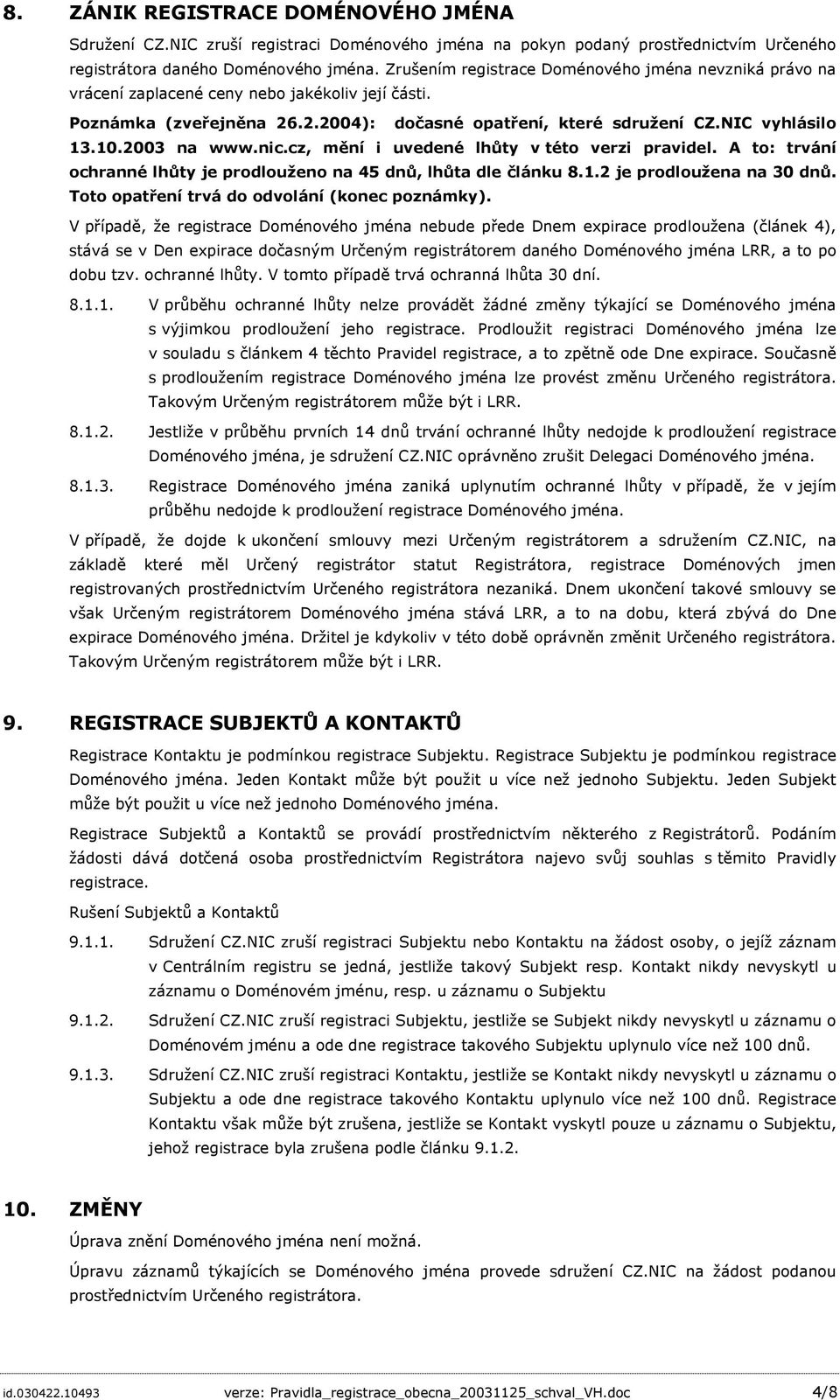 8. ZÁNIK REGISTRACE DOMÉNOVÉHO JMÉNA

Sdružení CZ.NIC zruší registraci Doménového jména na pokyn podaný prostřednictvím Určeného registrátora daného Doménového jména. Zrušením registrace Doménového jména nevzniká právo na vrácení zaplacené ceny nebo jakékoliv její části.

Poznámka (zveřejněna 26.2.2004): dočasné opatření, které sdružení CZ.NIC vyhlásilo 13.10.2003 na www.nic.cz, mění i uvedené lhůty v této verzi pravidel. A to: trvání ochranné lhůty je prodlouženo na 45 dnů, lhůta dle článku 8.1.2 je prodloužena na 30 dnů. Toto opatření trvá do odvolání (konec poznámky).

V případě, že registrace Doménového jména nebude přede Dnem expirace prodloužena (článek 4), stává se v Den expirace dočasným Určeným registrátorem daného Doménového jména LRR, a to po dobu tzv. ochranné lhůty. V tomto případě trvá ochranná lhůta 30 dní.

8.1.1. V průběhu ochranné lhůty nelze provádět žádné změny týkající se Doménového jména s výjimkou prodloužení jeho registrace. Prodloužit registraci Doménového jména lze v souladu s článkem 4 těchto Pravidel registrace, a to zpětně ode Dne expirace. Současně s prodloužením registrace Doménového jména lze provést změnu Určeného registrátora. Takovým Určeným registrátorem může být i LRR.

8.1.2. Jestliže v průběhu prvních 14 dnů trvání ochranné lhůty nedojde k prodloužení registrace Doménového jména, je sdružení CZ.NIC oprávněno zrušit Delegaci Doménového jména.

8.1.3. Registrace Doménového jména zaniká uplynutím ochranné lhůty v případě, že v jejím průběhu nedojde k prodloužení registrace Doménového jména.

V případě, že dojde k ukončení smlouvy mezi Určeným registrátorem a sdružením CZ.NIC, na základě které měl Určený registrátor statut Registrátora, registrace Doménových jmen registrovaných prostřednictvím Určeného registrátora nezaniká. Dnem ukončení takové smlouvy se však Určeným registrátorem Doménového jména stává LRR, a to na dobu, která zbývá do Dne expirace Doménového jména. Držitel je kdykoliv v této době oprávněn změnit Určeného registrátora. Takovým Určeným registrátorem může být i LRR.

9. REGISTRACE SUBJEKTŮ A KONTAKTŮ

Registrace Kontaktu je podmínkou registrace Subjektu. Registrace Subjektu je podmínkou registrace Doménového jména. Jeden Kontakt může být použit u více než jednoho Subjektu. Jeden Subjekt může být použit u více než jednoho Doménového jména.

Registrace Subjektů a Kontaktů se provádí prostřednictvím některého z Registrátorů. Podáním žádosti dává dotčená osoba prostřednictvím Registrátora najevo svůj souhlas s těmito Pravidly registrace.

Rušení Subjektů a Kontaktů

9.1.1. Sdružení CZ.NIC zruší registraci Subjektu nebo Kontaktu na žádost osoby, o jejíž záznam v Centrálním registru se jedná, jestliže takový Subjekt resp. Kontakt nikdy nevyskytl u záznamu o Doménovém jménu, resp. u záznamu o Subjektu

9.1.2. Sdružení CZ.NIC zruší registraci Subjektu, jestliže se Subjekt nikdy nevyskytl u záznamu o Doménovém jménu a ode dne registrace takového Subjektu uplynulo více než 100 dnů.

9.1.3. Sdružení CZ.NIC zruší registraci Kontaktu, jestliže se Kontakt nikdy nevyskytl u záznamu o Subjektu a ode dne registrace takového Kontaktu uplynulo více než 100 dnů. Registrace Kontaktu však může být zrušena, jestliže se Kontakt vyskytl pouze u záznamu o Subjektu, jehož registrace byla zrušena podle článku 9.1.2.

10. ZMĚNY

Úprava znění Doménového jména není možná.

Úpravu záznamů týkajících se Doménového jména provede sdružení CZ.NIC na žádost podanou prostřednictvím Určeného registrátora.

id.030422.10493 verze: Pravidla_registrace_obecna_20031125_schval_VH.doc 4/8